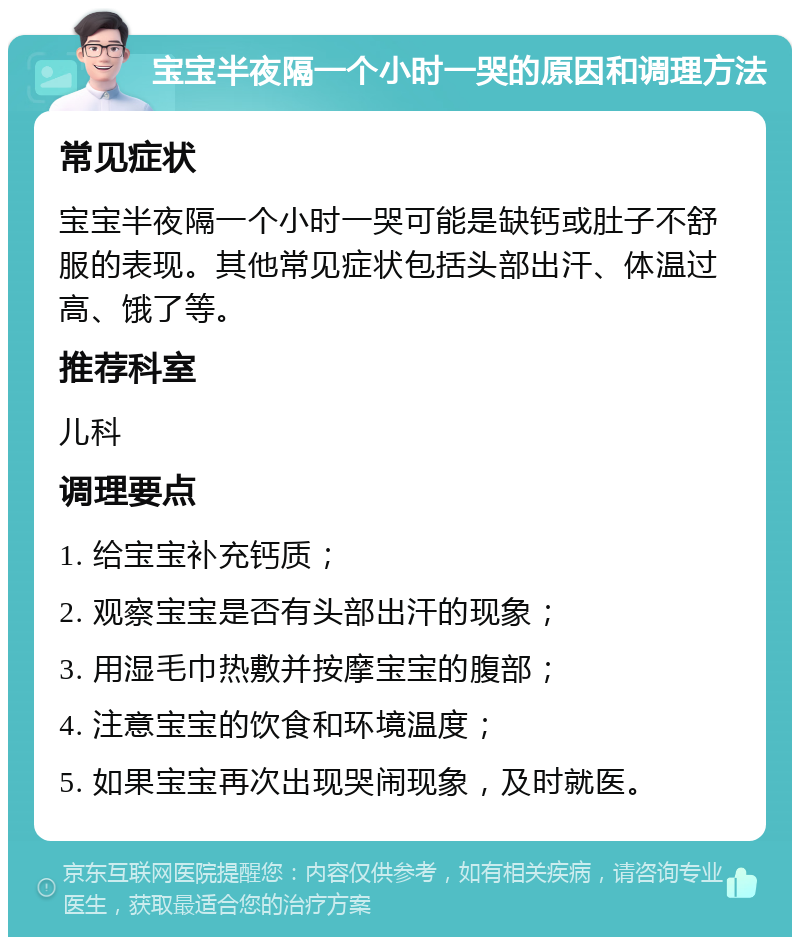 宝宝半夜隔一个小时一哭的原因和调理方法

常见症状

宝宝半夜隔一个小时一哭可能是缺钙或肚子不舒服的表现。其他常见症状包括头部出汗、体温过高、饿了等。

推荐科室

儿科

调理要点

1. 给宝宝补充钙质；

2. 观察宝宝是否有头部出汗的现象；

3. 用湿毛巾热敷并按摩宝宝的腹部；

4. 注意宝宝的饮食和环境温度；

5. 如果宝宝再次出现哭闹现象，及时就医。

京东互联网医院提醒您：内容仅供参考，如有相关疾病，请咨询专业医生，获取最适合您的治疗方案